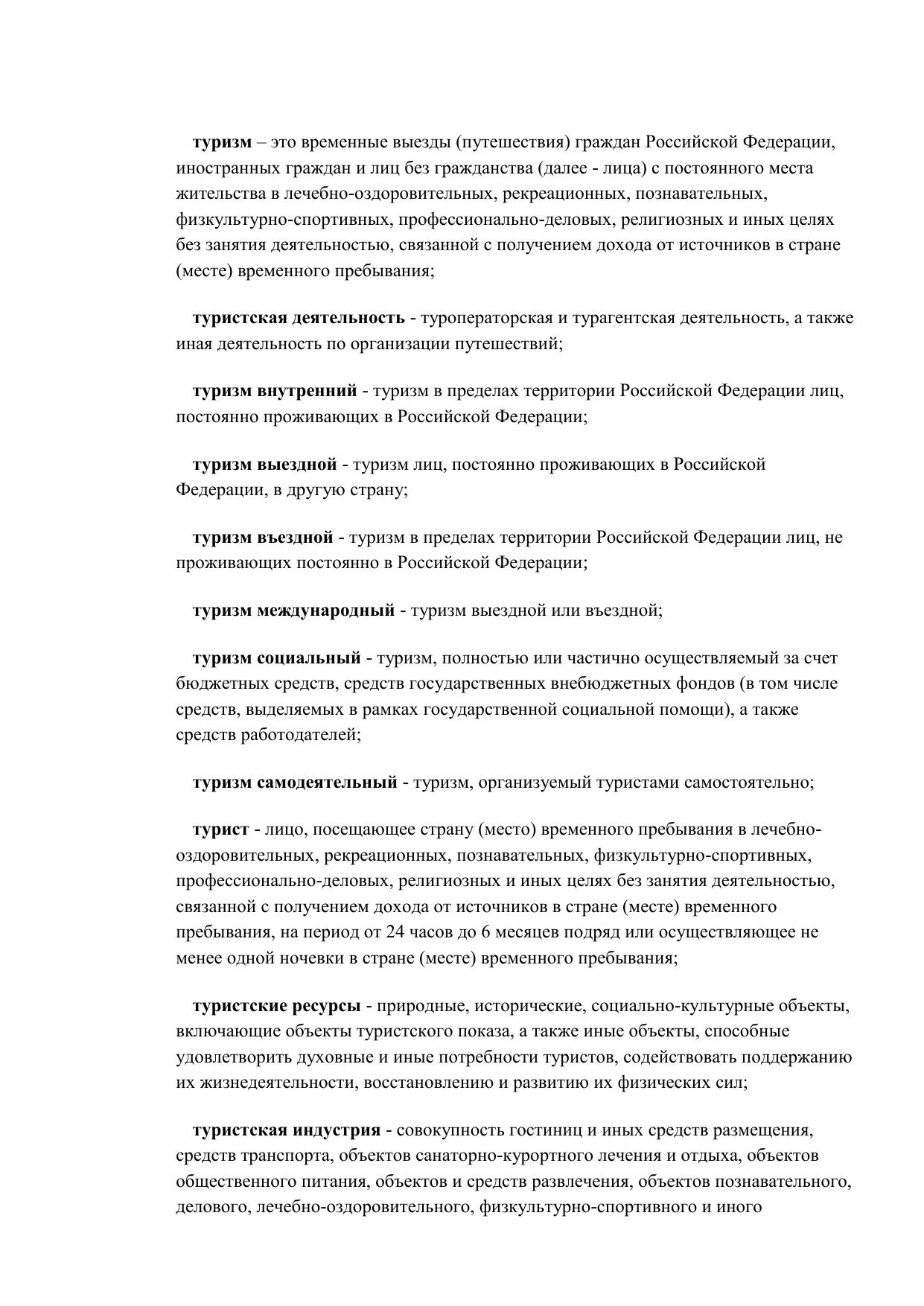 туризм – это временные выезды (путешествия) граждан Российской Федерации, иностранных граждан и лиц без гражданства (далее - лица) с постоянного места жительства в лечебно-оздоровительных, рекреационных, познавательных, физкультурно-спортивных, профессионально-деловых, религиозных и иных целях без занятия деятельностью, связанной с получением дохода от источников в стране (месте) временного пребывания;

туристская деятельность - туроператорская и турагентская деятельность, а также иная деятельность по организации путешествий;

туризм внутренний - туризм в пределах территории Российской Федерации лиц, постоянно проживающих в Российской Федерации;

туризм выездной - туризм лиц, постоянно проживающих в Российской Федерации, в другую страну;

туризм въездной - туризм в пределах территории Российской Федерации лиц, не проживающих постоянно в Российской Федерации;

туризм международный - туризм выездной или въездной;

туризм социальный - туризм, полностью или частично осуществляемый за счет бюджетных средств, средств государственных внебюджетных фондов (в том числе средств, выделяемых в рамках государственной социальной помощи), а также средств работодателей;

туризм самодеятельный - туризм, организуемый туристами самостоятельно;

турист - лицо, посещающее страну (место) временного пребывания в лечебно-оздоровительных, рекреационных, познавательных, физкультурно-спортивных, профессионально-деловых, религиозных и иных целях без занятия деятельностью, связанной с получением дохода от источников в стране (месте) временного пребывания, на период от 24 часов до 6 месяцев подряд или осуществляющее не менее одной ночевки в стране (месте) временного пребывания;

туристские ресурсы - природные, исторические, социально-культурные объекты, включающие объекты туристского показа, а также иные объекты, способные удовлетворить духовные и иные потребности туристов, содействовать поддержанию их жизнедеятельности, восстановлению и развитию их физических сил;

туристская индустрия - совокупность гостиниц и иных средств размещения, средств транспорта, объектов санаторно-курортного лечения и отдыха, объектов общественного питания, объектов и средств развлечения, объектов познавательного, делового, лечебно-оздоровительного, физкультурно-спортивного и иного